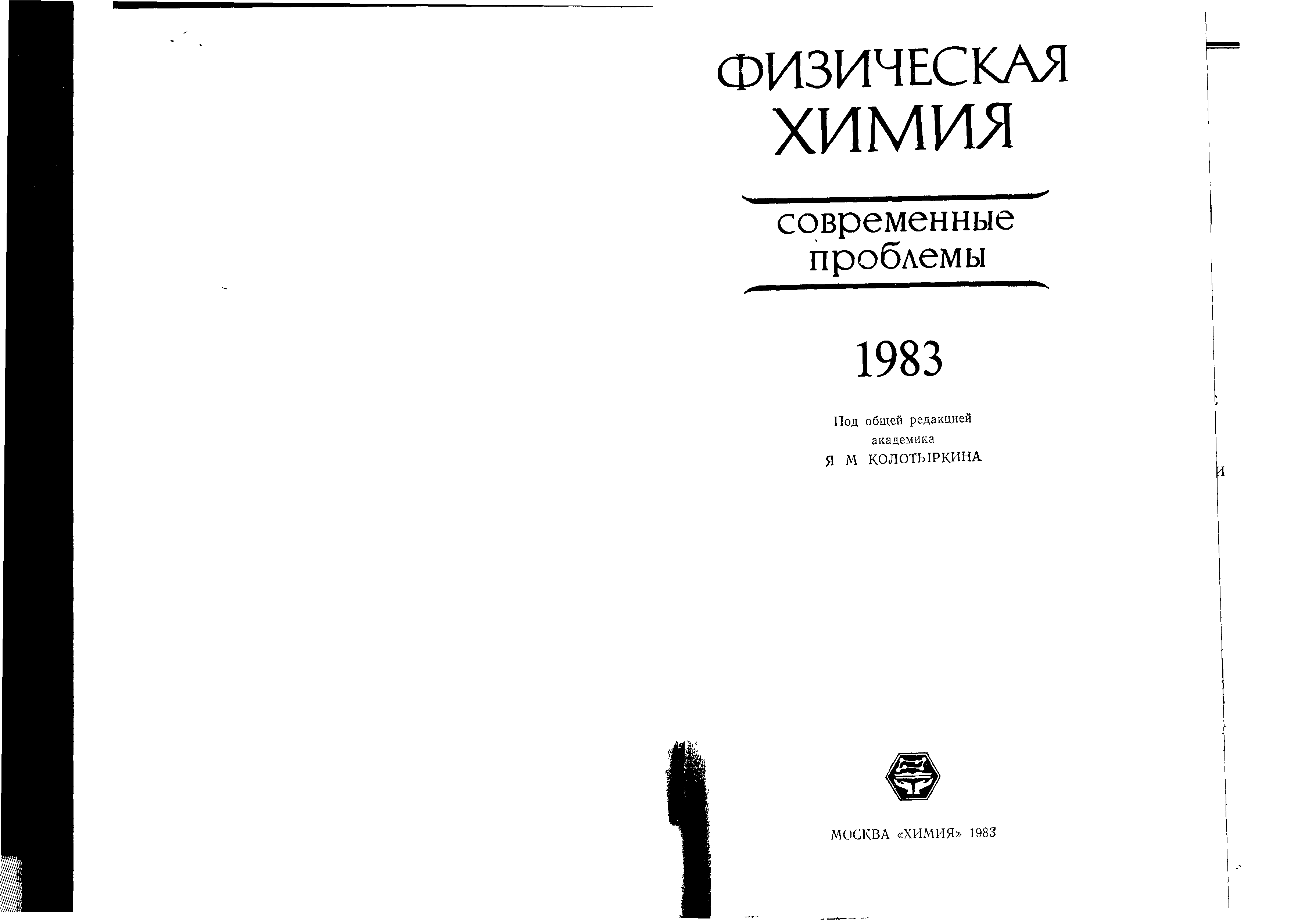 ФИЗИЧЕСКАЯ
ХИМИЯ

современные
проблемы

1983

Под общей редакцией
академика
Я М КОЛОТЫРКИНА

МОСКВА «ХИМИЯ» 1983